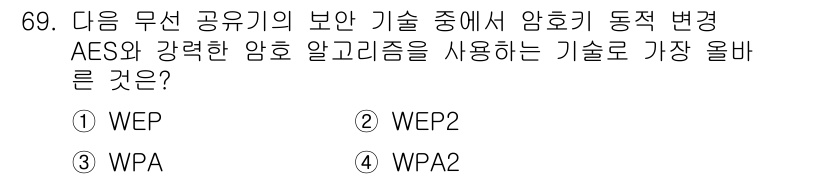 69. 다음 무선 공유기의 보안 기술 중에서 암호키 동적 변경 AES와 강력한 암호 알고리즘을 사용하는 기술로 가장 올바른 것은?

① WEP
② WEP2
③ WPA
④ WPA2